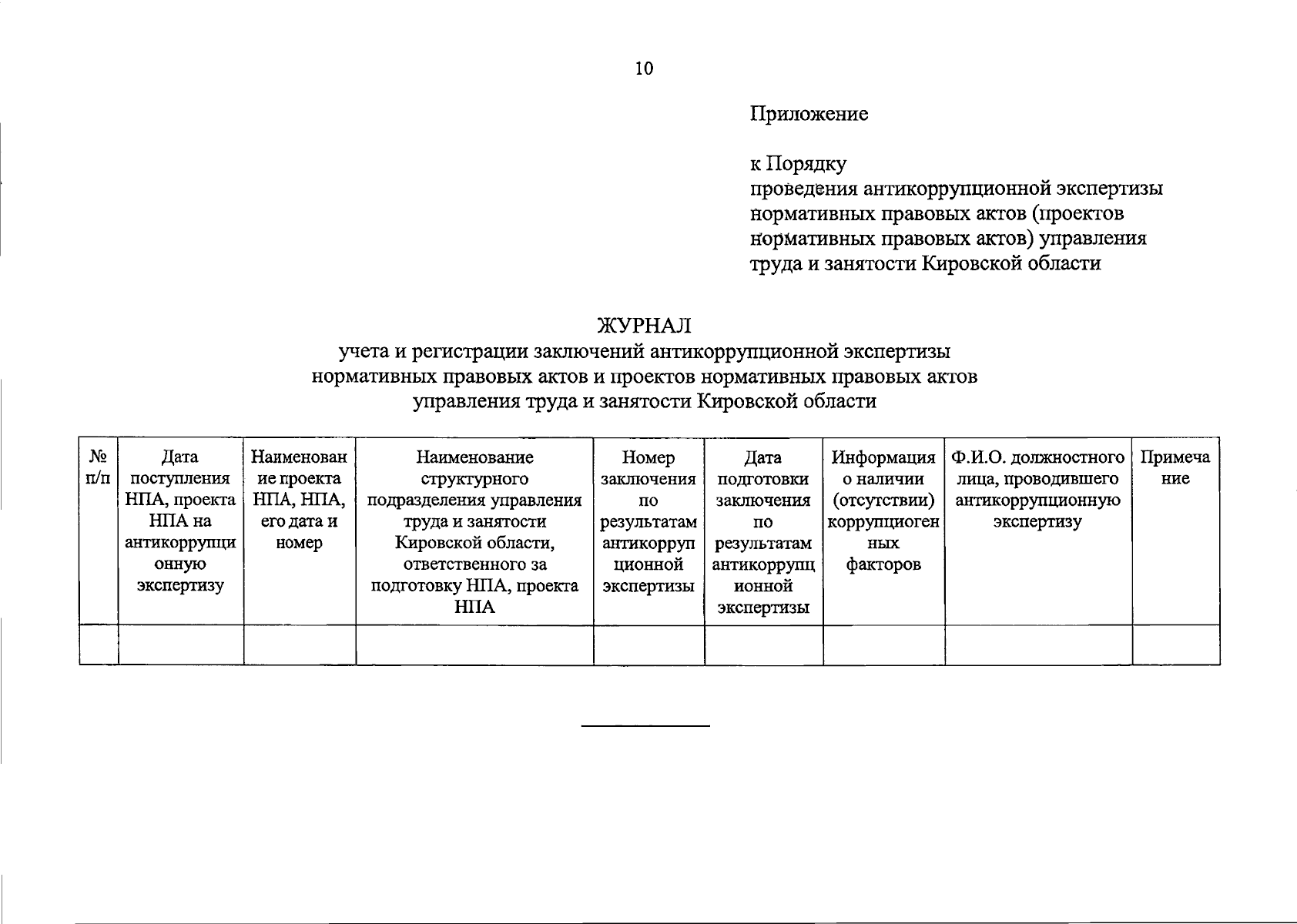 10

Приложение

к Порядку
проведения антикоррупционной экспертизы нормативных правовых актов (проектов нормативных правовых актов) управления труда и занятости Кировской области

ЖУРНАЛ
учета и регистрации заключений антикоррупционной экспертизы нормативных правовых актов и проектов нормативных правовых актов управления труда и занятости Кировской области

| № п/п | Дата поступления НПА, проекта НПА на антикоррупционную экспертизу | Наименование проекта НПА, НПА, его дата и номер | Наименование структурного подразделения управления труда и занятости Кировской области, ответственного за подготовку НПА, проекта НПА | Номер заключения по результатам антикоррупционной экспертизы | Дата подготовки заключения по результатам антикоррупционной экспертизы | Информация о наличии (отсутствии) коррупциогенных факторов | Ф.И.О. должностного лица, проводившего антикоррупционную экспертизу | Примечание |
|---|---|---|---|---|---|---|---|---|
| | | | | | | | | |